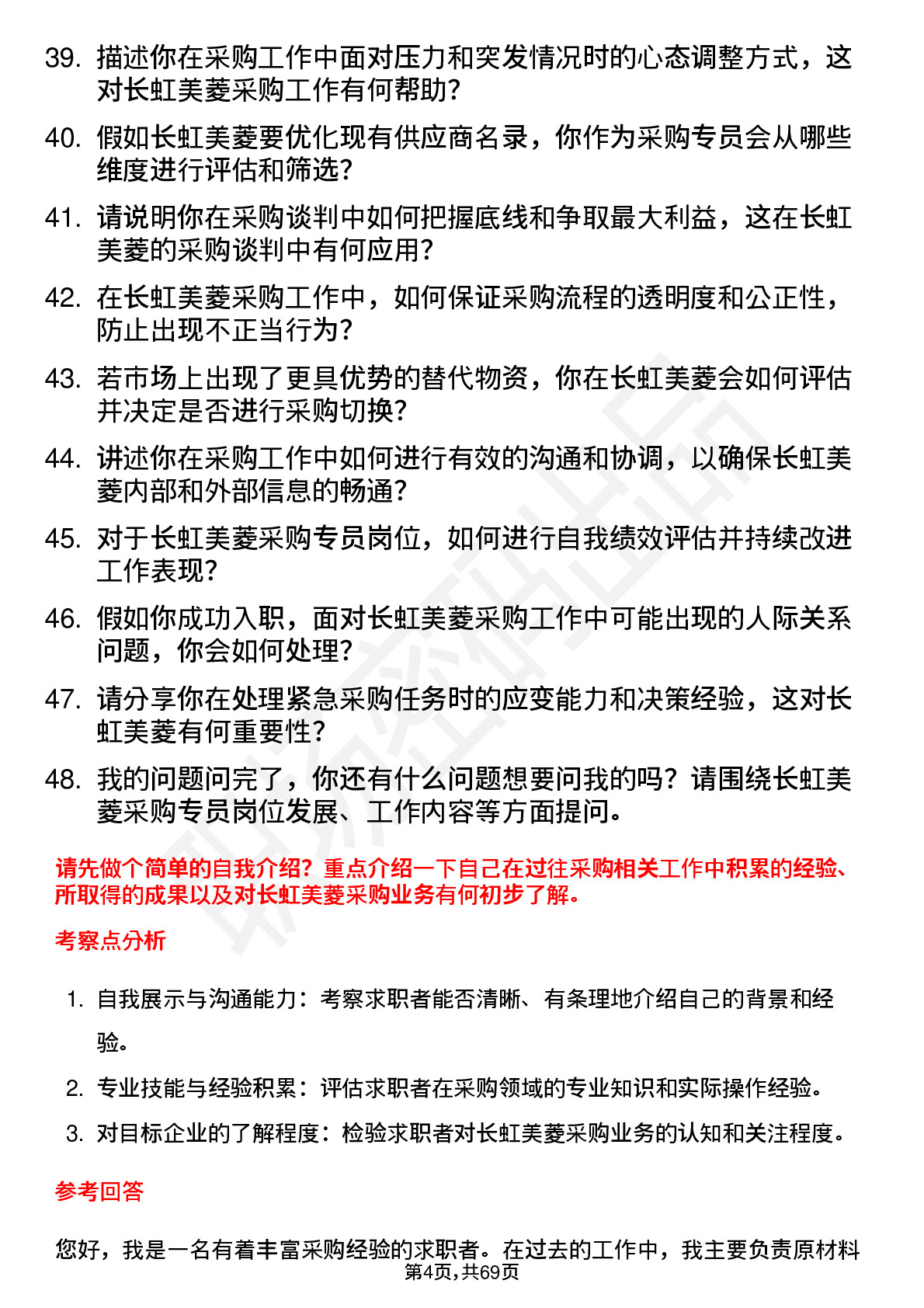 39. 描述你在采购工作中面对压力和突发情况时的心态调整方式，这对长虹美菱采购工作有何帮助？

40. 假如长虹美菱要优化现有供应商名录，你作为采购专员会从哪些维度进行评估和筛选？

41. 请说明你在采购谈判中如何把握底线和争取最大利益，这在长虹美菱的采购谈判中有何应用？

42. 在长虹美菱采购工作中，如何保证采购流程的透明度和公正性，防止出现不正当行为？

43. 若市场上出现了更具优势的替代物资，你在长虹美菱会如何评估并决定是否进行采购切换？

44. 讲述你在采购工作中如何进行有效的沟通和协调，以确保长虹美菱内部和外部信息的畅通？

45. 对于长虹美菱采购专员岗位，如何进行自我绩效评估并持续改进工作表现？

46. 假如你成功入职，面对长虹美菱采购工作中可能出现的人际关系问题，你会如何处理？

47. 请分享你在处理紧急采购任务时的应变能力和决策经验，这对长虹美菱有何重要性？

48. 我的问题问完了，你还有什么问题想要问我的吗？请围绕长虹美菱采购专员岗位发展、工作内容等方面提问。

请先做个简单的自我介绍？重点介绍一下自己在过往采购相关工作中积累的经验、所取得的成果以及对长虹美菱采购业务有何初步了解。

考察点分析

1. 自我展示与沟通能力：考察求职者能否清晰、有条理地介绍自己的背景和经验。
2. 专业技能与经验积累：评估求职者在采购领域的专业知识和实际操作经验。
3. 对目标企业的了解程度：检验求职者对长虹美菱采购业务的认知和关注程度。

参考回答

您好，我是一名有着丰富采购经验的求职者。在过去的工作中，我主要负责原材料

第4页,共69页